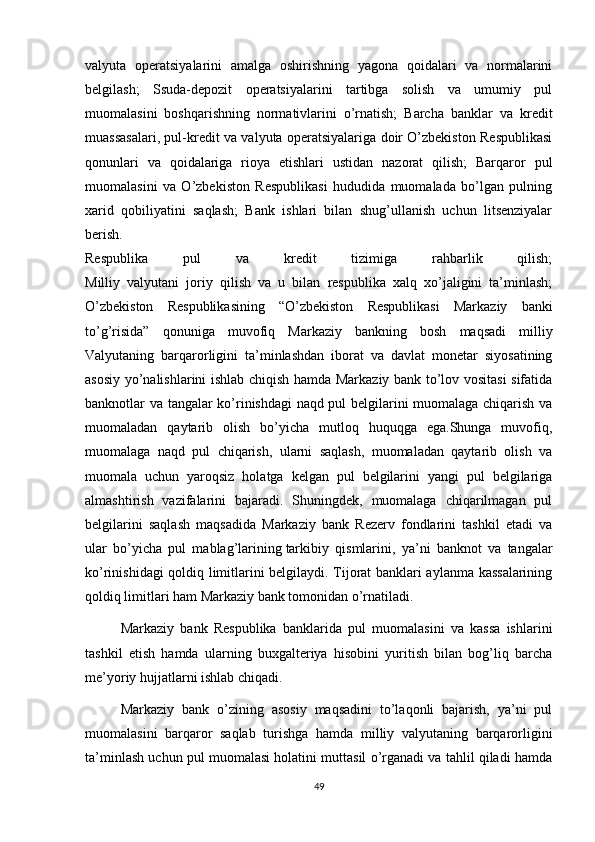 valyuta operatsiyalarini amalga oshirishning yagona qoidalari va normalarini belgilash; Ssuda-depozit operatsiyalarini tartibga solish va umumiy pul muomalasini boshqarishning normativlarini o'rnatish; Barcha banklar va kredit muassasalari, pul-kredit va valyuta operatsiyalariga doir O'zbekiston Respublikasi qonunlari va qoidalariga rioya etishlari ustidan nazorat qilish; Barqaror pul muomalasini va O'zbekiston Respublikasi hududida muomalada bo'lgan pulning xarid qobiliyatini saqlash; Bank ishlari bilan shug'ullanish uchun litsenziyalar berish.
Respublika pul va kredit tizimiga rahbarlik qilish;
Milliy valyutani joriy qilish va u bilan respublika xalq xo'jaligini ta'minlash; O'zbekiston Respublikasining "O'zbekiston Respublikasi Markaziy banki to'g'risida" qonuniga muvofiq Markaziy bankning bosh maqsadi milliy Valyutaning barqarorligini ta'minlashdan iborat va davlat monetar siyosatining asosiy yo'nalishlarini ishlab chiqish hamda Markaziy bank to'lov vositasi sifatida banknotlar va tangalar ko'rinishdagi naqd pul belgilarini muomalaga chiqarish va muomaladan qaytarib olish bo'yicha mutloq huquqga ega.Shunga muvofiq, muomalaga naqd pul chiqarish, ularni saqlash, muomaladan qaytarib olish va muomala uchun yaroqsiz holatga kelgan pul belgilarini yangi pul belgilariga almashtirish vazifalarini bajaradi. Shuningdek, muomalaga chiqarilmagan pul belgilarini saqlash maqsadida Markaziy bank Rezerv fondlarini tashkil etadi va ular bo'yicha pul mablag'larining tarkibiy qismlarini, ya'ni banknot va tangalar ko'rinishidagi qoldiq limitlarini belgilaydi. Tijorat banklari aylanma kassalarining qoldiq limitlari ham Markaziy bank tomonidan o'rnatiladi.

Markaziy bank Respublika banklarida pul muomalasini va kassa ishlarini tashkil etish hamda ularning buxgalteriya hisobini yuritish bilan bog'liq barcha me'yoriy hujjatlarni ishlab chiqadi.

Markaziy bank o'zining asosiy maqsadini to'laqonli bajarish, ya'ni pul muomalasini barqaror saqlab turishga hamda milliy valyutaning barqarorligini ta'minlash uchun pul muomalasi holatini muttasil o'rganadi va tahlil qiladi hamda

49